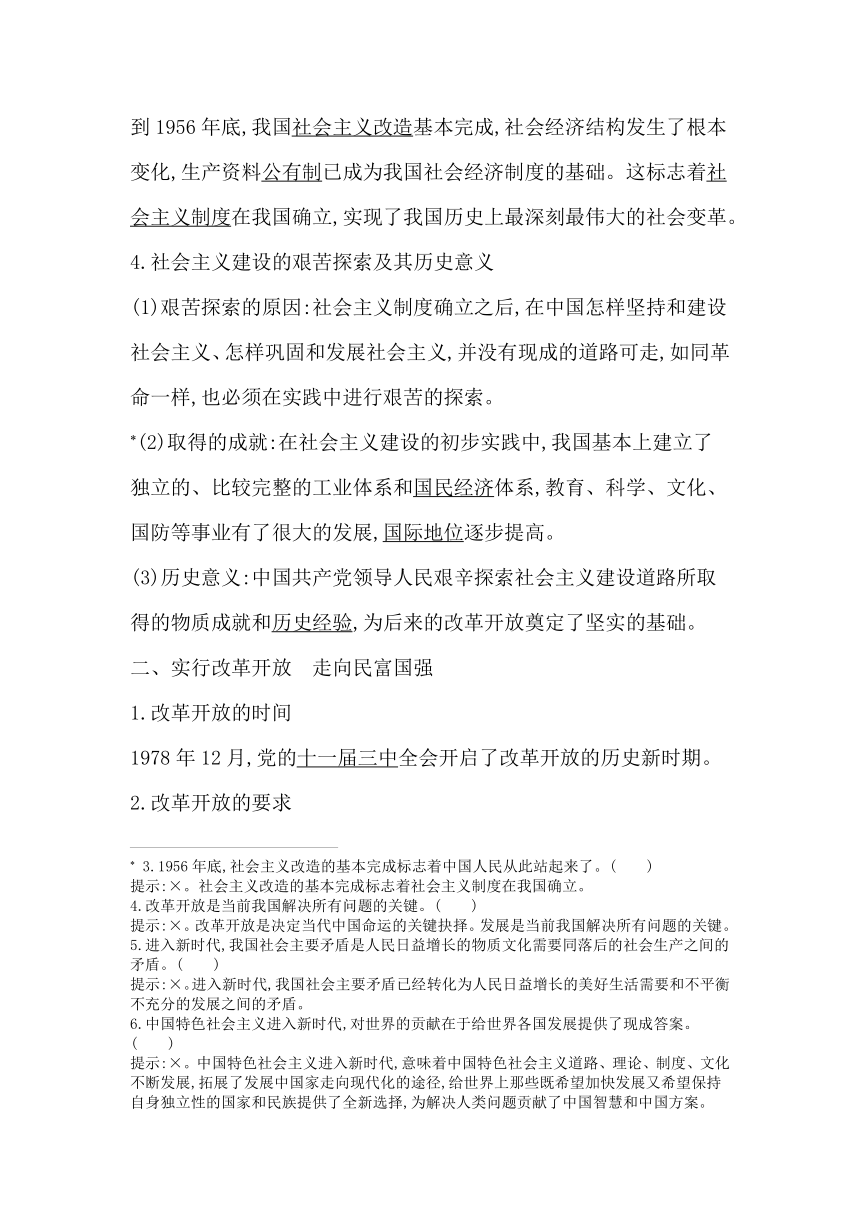 到 1956 年底,我国社会主义改造基本完成,社会经济结构发生了根本变化,生产资料公有制已成为我国社会经济制度的基础。这标志着社会主义制度在我国确立,实现了我国历史上最深刻最伟大的社会变革。

4.社会主义建设的艰苦探索及其历史意义

(1)艰苦探索的原因:社会主义制度确立之后,在中国怎样坚持和建设社会主义、怎样巩固和发展社会主义,并没有现成的道路可走,如同革命一样,也必须在实践中进行艰苦的探索。

*(2)取得的成就:在社会主义建设的初步实践中,我国基本上建立了独立的、比较完整的工业体系和国民经济体系,教育、科学、文化、国防等事业有了很大的发展,国际地位逐步提高。

(3)历史意义:中国共产党领导人民艰辛探索社会主义建设道路所取得的物质成就和历史经验,为后来的改革开放奠定了坚实的基础。

二、实行改革开放　走向民富国强

1.改革开放的时间

1978 年 12 月,党的十一届三中全会开启了改革开放的历史新时期。

2.改革开放的要求

* 3.1956 年底,社会主义改造的基本完成标志着中国人民从此站起来了。(　　)
提示:×。社会主义改造的基本完成标志着社会主义制度在我国确立。
4.改革开放是当前我国解决所有问题的关键。(　　)
提示:×。改革开放是决定当代中国命运的关键抉择。发展是当前我国解决所有问题的关键。
5.进入新时代,我国社会主要矛盾是人民日益增长的物质文化需要同落后的社会生产之间的矛盾。(　　)
提示:×。进入新时代,我国社会主要矛盾已经转化为人民日益增长的美好生活需要和不平衡不充分的发展之间的矛盾。
6.中国特色社会主义进入新时代,对世界的贡献在于给世界各国发展提供了现成答案。(　　)
提示:×。中国特色社会主义进入新时代,意味着中国特色社会主义道路、理论、制度、文化不断发展,拓展了发展中国家走向现代化的途径,给世界上那些既希望加快发展又希望保持自身独立性的国家和民族提供了全新选择,为解决人类问题贡献了中国智慧和中国方案。